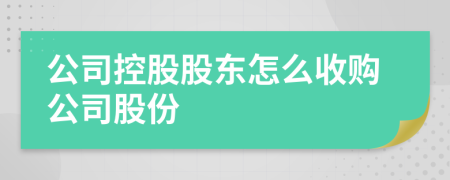 公司控股股东怎么收购公司股份